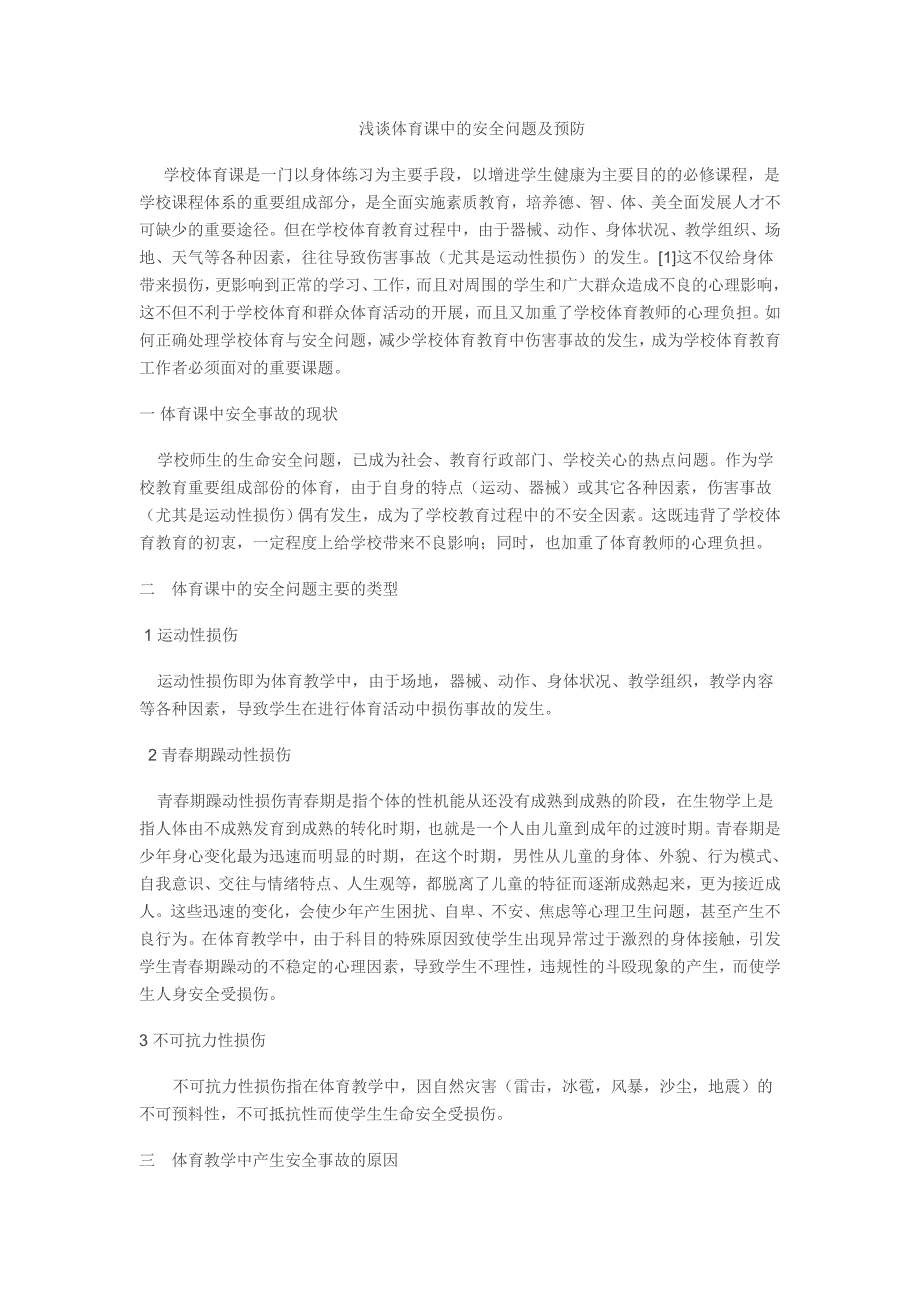 浅谈体育课中的安全问题及预防

学校体育课是一门以身体练习为主要手段，以增进学生健康为主要目的的必修课程，是学校课程体系的重要组成部分，是全面实施素质教育，培养德、智、体、美全面发展人才不可缺少的重要途径。但在学校体育教育过程中，由于器械、动作、身体状况、教学组织、场地、天气等各种因素，往往导致伤害事故（尤其是运动性损伤）的发生。[1]这不仅给身体带来损伤，更影响到正常的学习、工作，而且对周围的学生和广大群众造成不良的心理影响，这不但不利于学校体育和群众体育活动的开展，而且又加重了学校体育教师的心理负担。如何正确处理学校体育与安全问题，减少学校体育教育中伤害事故的发生，成为学校体育教育工作者必须面对的重要课题。

一 体育课中安全事故的现状

学校师生的生命安全问题，已成为社会、教育行政部门、学校关心的热点问题。作为学校教育重要组成部份的体育，由于自身的特点（运动、器械）或其它各种因素，伤害事故（尤其是运动性损伤）偶有发生，成为了学校教育过程中的不安全因素。这既违背了学校体育教育的初衷，一定程度上给学校带来不良影响；同时，也加重了体育教师的心理负担。

二 体育课中的安全问题主要的类型

1 运动性损伤

运动性损伤即为体育教学中，由于场地，器械、动作、身体状况、教学组织，教学内容等各种因素，导致学生在进行体育活动中损伤事故的发生。

2 青春期躁动性损伤

青春期躁动性损伤青春期是指个体的性机能从还没有成熟到成熟的阶段，在生物学上是指人体由不成熟发育到成熟的转化时期，也就是一个人由儿童到成年的过渡时期。青春期是少年身心变化最为迅速而明显的时期，在这个时期，男性从儿童的身体、外貌、行为模式、自我意识、交往与情绪特点、人生观等，都脱离了儿童的特征而逐渐成熟起来，更为接近成人。这些迅速的变化，会使少年产生困扰、自卑、不安、焦虑等心理卫生问题，甚至产生不良行为。在体育教学中，由于科目的特殊原因致使学生出现异常过于激烈的身体接触，引发学生青春期躁动的不稳定的心理因素，导致学生不理性，违规性的斗殴现象的产生，而使学生人身安全受损伤。

3 不可抗力性损伤

不可抗力性损伤指在体育教学中，因自然灾害（雷击，冰雹，风暴，沙尘，地震）的不可预料性，不可抵抗性而使学生生命安全受损伤。

三 体育教学中产生安全事故的原因